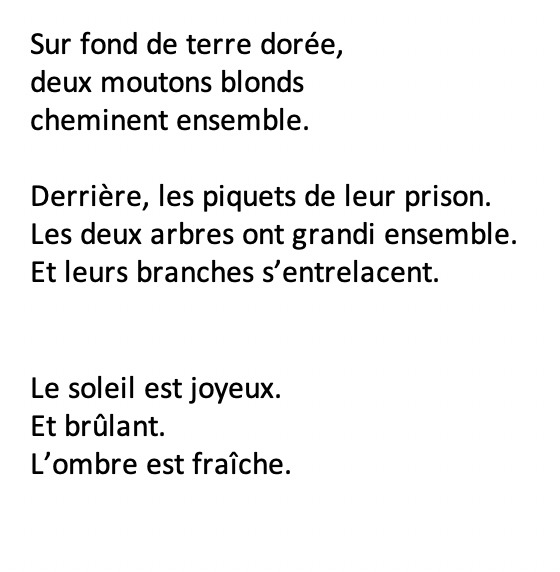 Sur fond de terre dorée,
deux moutons blonds
cheminent ensemble.

Derrière, les piquets de leur prison.
Les deux arbres ont grandi ensemble.
Et leurs branches s’entrelacent.

Le soleil est joyeux.
Et brûlant.
L’ombre est fraîche.